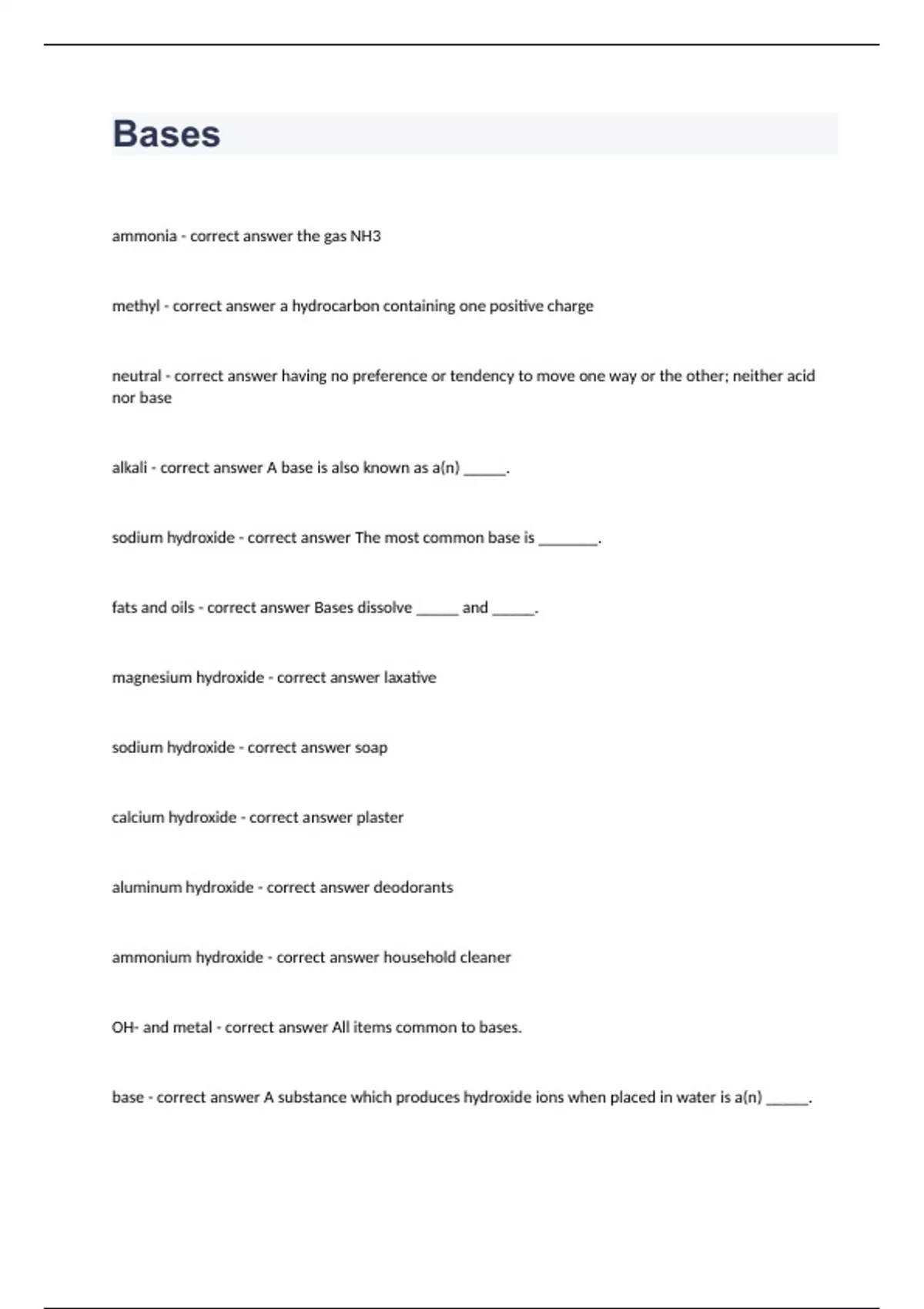 Bases

ammonia - correct answer the gas NH3

methyl - correct answer a hydrocarbon containing one positive charge

neutral - correct answer having no preference or tendency to move one way or the other; neither acid nor base

alkali - correct answer A base is also known as a(n) ______.

sodium hydroxide - correct answer The most common base is ________.

fats and oils - correct answer Bases dissolve ______ and ______.

magnesium hydroxide - correct answer laxative

sodium hydroxide - correct answer soap

calcium hydroxide - correct answer plaster

aluminum hydroxide - correct answer deodorants

ammonium hydroxide - correct answer household cleaner

OH- and metal - correct answer All items common to bases.

base - correct answer A substance which produces hydroxide ions when placed in water is a(n) ______.